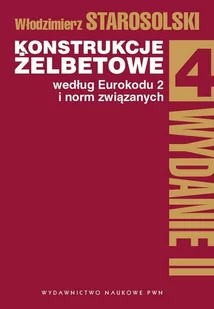 Włodzimierz STAROSOLSKI

KONSTRUKCJE ŻELBETOWE

według Eurokodu 2 i norm związanych

4

WYDANIE II

WYDAWNICTWO NAUKOWE PWN